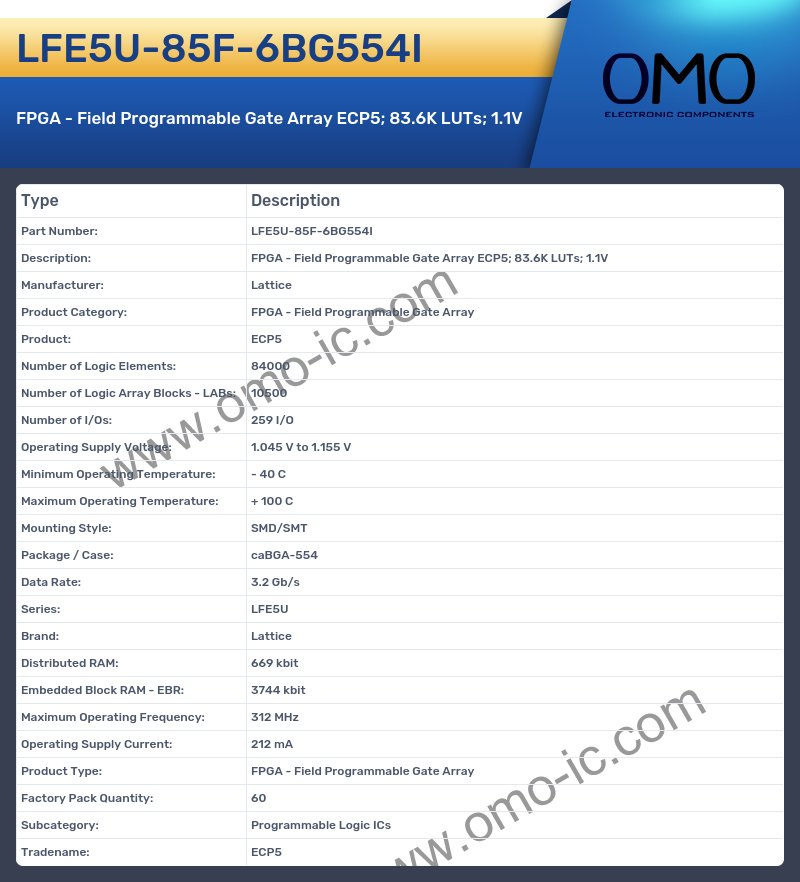 LFE5U-85F-6BG554I

FPGA - Field Programmable Gate Array ECP5; 83.6K LUTs; 1.1V

OMO
ELECTRONIC COMPONENTS

| Type | Description |
|---|---|
| Part Number: | LFE5U-85F-6BG554I |
| Description: | FPGA - Field Programmable Gate Array ECP5; 83.6K LUTs; 1.1V |
| Manufacturer: | Lattice |
| Product Category: | FPGA - Field Programmable Gate Array |
| Product: | ECP5 |
| Number of Logic Elements: | 84000 |
| Number of Logic Array Blocks - LABs: | 10500 |
| Number of I/Os: | 259 I/O |
| Operating Supply Voltage: | 1.045 V to 1.155 V |
| Minimum Operating Temperature: | - 40 C |
| Maximum Operating Temperature: | + 100 C |
| Mounting Style: | SMD/SMT |
| Package / Case: | caBGA-554 |
| Data Rate: | 3.2 Gb/s |
| Series: | LFE5U |
| Brand: | Lattice |
| Distributed RAM: | 669 kbit |
| Embedded Block RAM - EBR: | 3744 kbit |
| Maximum Operating Frequency: | 312 MHz |
| Operating Supply Current: | 212 mA |
| Product Type: | FPGA - Field Programmable Gate Array |
| Factory Pack Quantity: | 60 |
| Subcategory: | Programmable Logic ICs |
| Tradename: | ECP5 |

www.omo-ic.com
www.omo-ic.com